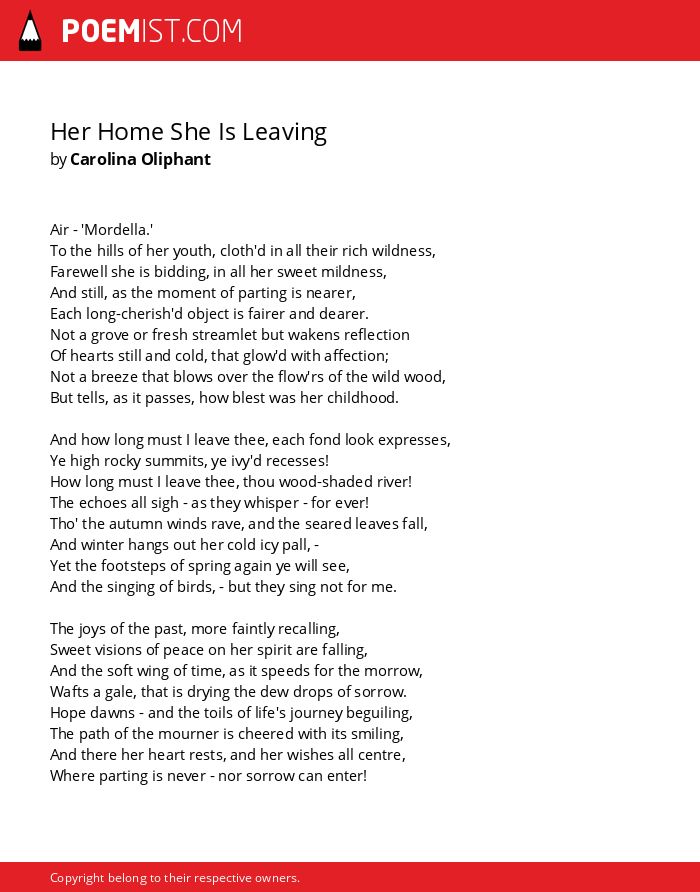 POEMIST.COM

Her Home She Is Leaving
by Carolina Oliphant

Air - 'Mordella.'
To the hills of her youth, cloth'd in all their rich wildness,
Farewell she is bidding, in all her sweet mildness,
And still, as the moment of parting is nearer,
Each long-cherish'd object is fairer and dearer.
Not a grove or fresh streamlet but wakens reflection
Of hearts still and cold, that glow'd with affection;
Not a breeze that blows over the flow'rs of the wild wood,
But tells, as it passes, how blest was her childhood.

And how long must I leave thee, each fond look expresses,
Ye high rocky summits, ye ivy'd recesses!
How long must I leave thee, thou wood-shaded river!
The echoes all sigh - as they whisper - for ever!
Tho' the autumn winds rave, and the seared leaves fall,
And winter hangs out her cold icy pall, -
Yet the footsteps of spring again ye will see,
And the singing of birds, - but they sing not for me.

The joys of the past, more faintly recalling,
Sweet visions of peace on her spirit are falling,
And the soft wing of time, as it speeds for the morrow,
Wafts a gale, that is drying the dew drops of sorrow.
Hope dawns - and the toils of life's journey beguiling,
The path of the mourner is cheered with its smiling,
And there her heart rests, and her wishes all centre,
Where parting is never - nor sorrow can enter!

Copyright belong to their respective owners.